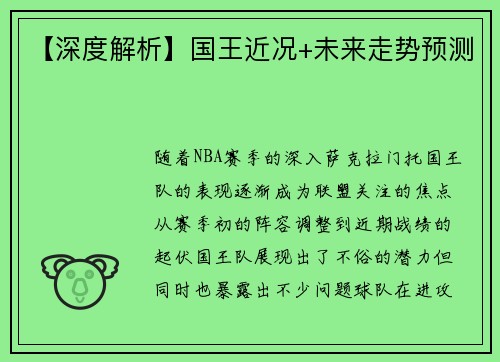 【深度解析】国王近况+未来走势预测

随着NBA赛季的深入萨克拉门托国王队的表现逐渐成为联盟关注的焦点从赛季初的阵容调整到近期战绩的起伏国王队展现出了不俗的潜力但同时也暴露出不少问题球队在进攻